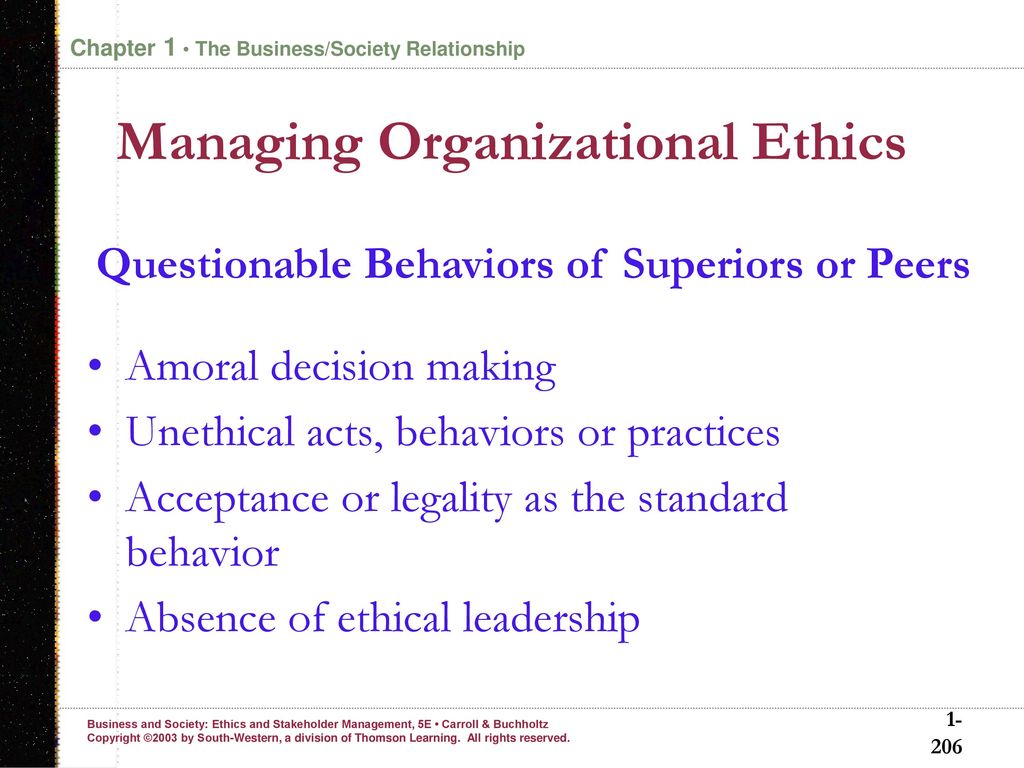 Chapter 1 • The Business/Society Relationship

Managing Organizational Ethics

Questionable Behaviors of Superiors or Peers

• Amoral decision making
• Unethical acts, behaviors or practices
• Acceptance or legality as the standard behavior
• Absence of ethical leadership

Business and Society: Ethics and Stakeholder Management, 5E • Carroll & Buchholtz
Copyright ©2003 by South-Western, a division of Thomson Learning. All rights reserved.

1-206